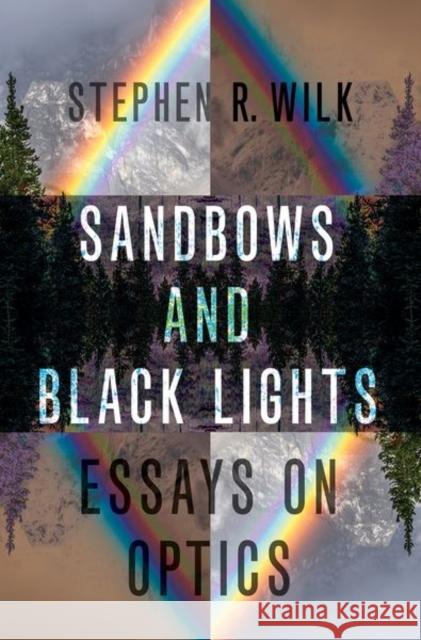 STEPHEN R. WILK

SANDBOWS AND BLACK LIGHTS

ESSAYS ON OPTICS

Kraina Książek